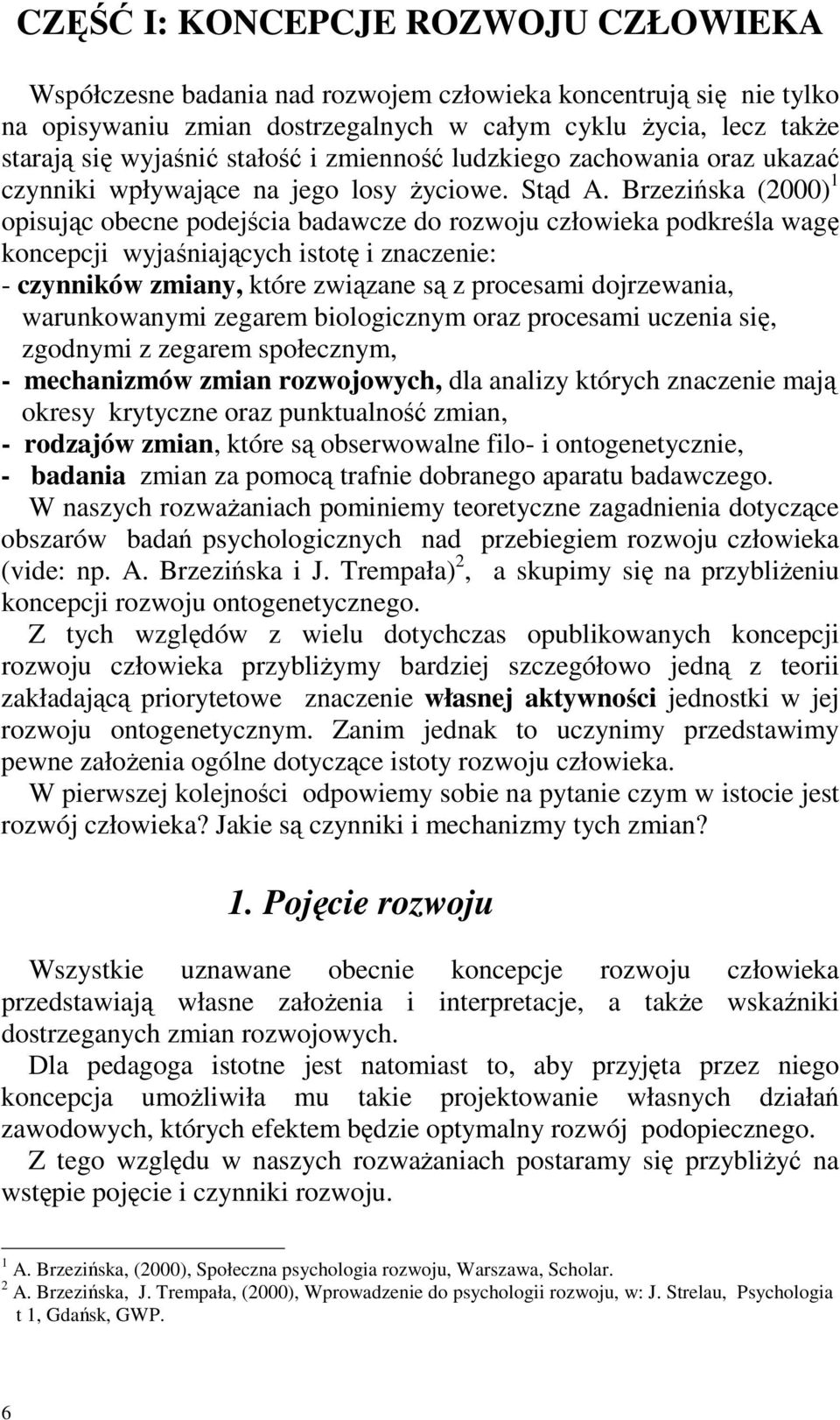 CZĘŚĆ I: KONCEPCJE ROZWOJU CZŁOWIEKA

Współczesne badania nad rozwojem człowieka koncentrują się nie tylko na opisywaniu zmian dostrzegalnych w całym cyklu życia, lecz także starają się wyjaśnić stałość i zmienność ludzkiego zachowania oraz ukazać czynniki wpływające na jego losy życiowe. Stąd A. Brzezińska (2000)$^1$ opisując obecne podejścia badawcze do rozwoju człowieka podkreśla wagę koncepcji wyjaśniających istotę i znaczenie:
- czynników zmiany, które związane są z procesami dojrzewania, warunkowanymi zegarem biologicznym oraz procesami uczenia się, zgodnymi z zegarem społecznym,
- mechanizmów zmian rozwojowych, dla analizy których znaczenie mają okresy krytyczne oraz punktualność zmian,
- rodzajów zmian, które są obserwowalne filo- i ontogenetycznie,
- badania zmian za pomocą trafnie dobranego aparatu badawczego.

W naszych rozważaniach pominiemy teoretyczne zagadnienia dotyczące obszarów badań psychologicznych nad przebiegiem rozwoju człowieka (vide: np. A. Brzezińska i J. Trempała)$^2$, a skupimy się na przybliżeniu koncepcji rozwoju ontogenetycznego.

Z tych względów z wielu dotychczas opublikowanych koncepcji rozwoju człowieka przybliżymy bardziej szczegółowo jedną z teorii zakładającą priorytetowe znaczenie własnej aktywności jednostki w jej rozwoju ontogenetycznym. Zanim jednak to uczynimy przedstawimy pewne założenia ogólne dotyczące istoty rozwoju człowieka.

W pierwszej kolejności odpowiemy sobie na pytanie czym w istocie jest rozwój człowieka? Jakie są czynniki i mechanizmy tych zmian?

1. Pojęcie rozwoju

Wszystkie uznawane obecnie koncepcje rozwoju człowieka przedstawiają własne założenia i interpretacje, a także wskaźniki dostrzeganych zmian rozwojowych.

Dla pedagoga istotne jest natomiast to, aby przyjęta przez niego koncepcja umożliwiła mu takie projektowanie własnych działań zawodowych, których efektem będzie optymalny rozwój podopiecznego.

Z tego względu w naszych rozważaniach postaramy się przybliżyć na wstępie pojęcie i czynniki rozwoju.

$^1$ A. Brzezińska, (2000), Społeczna psychologia rozwoju, Warszawa, Scholar.
$^2$ A. Brzezińska, J. Trempała, (2000), Wprowadzenie do psychologii rozwoju, w: J. Strelau, Psychologia t 1, Gdańsk, GWP.

6